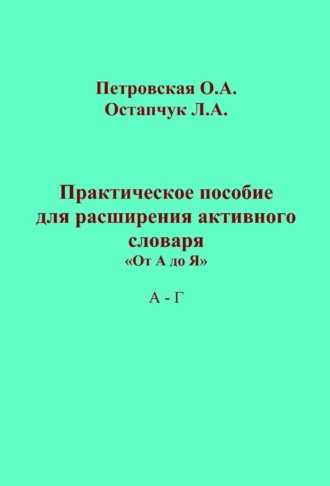 Петровская О.А.
Остапчук Л.А.

Практическое пособие для расширения активного словаря
«От А до Я»

А - Г